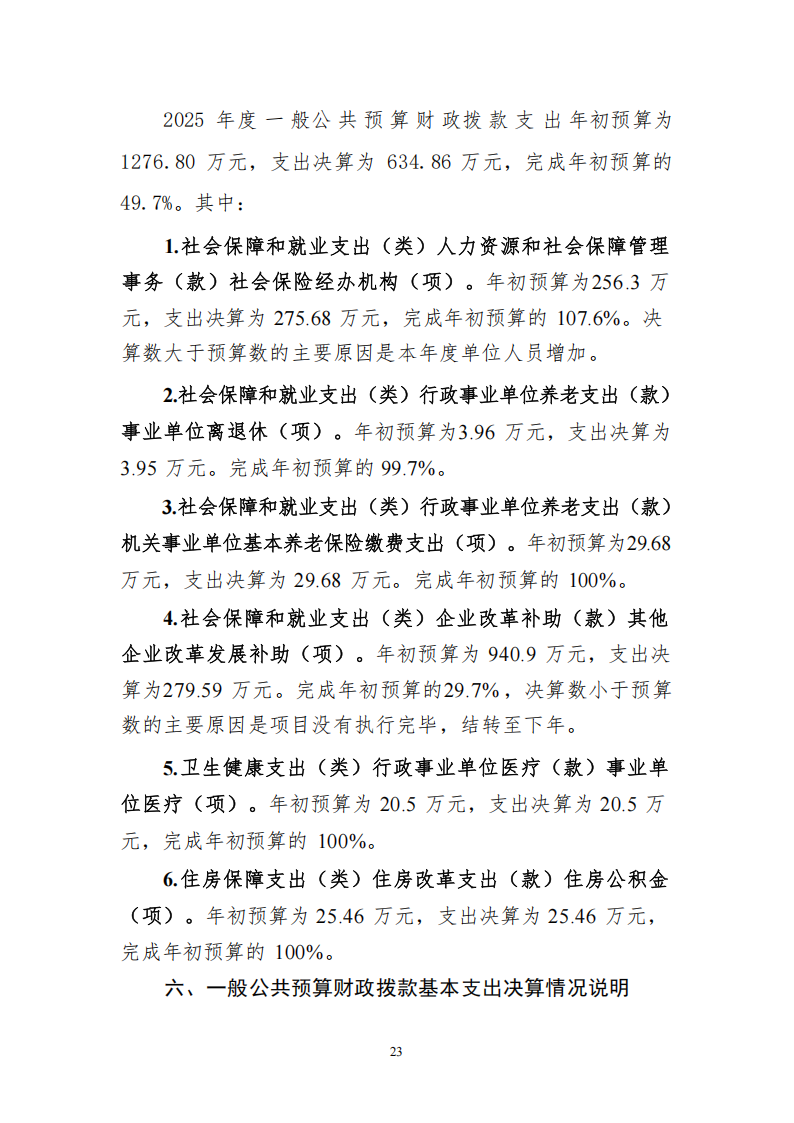 2025 年度一般公共预算财政拨款支出年初预算为 1276.80 万元，支出决算为 634.86 万元，完成年初预算的 49.7%。其中：

1.社会保障和就业支出（类）人力资源和社会保障管理事务（款）社会保险经办机构（项）。年初预算为256.3 万元，支出决算为 275.68 万元，完成年初预算的 107.6%。决算数大于预算数的主要原因是本年度单位人员增加。

2.社会保障和就业支出（类）行政事业单位养老支出（款）事业单位离退休（项）。年初预算为3.96 万元，支出决算为 3.95 万元。完成年初预算的 99.7%。

3.社会保障和就业支出（类）行政事业单位养老支出（款）机关事业单位基本养老保险缴费支出（项）。年初预算为29.68 万元，支出决算为 29.68 万元。完成年初预算的 100%。

4.社会保障和就业支出（类）企业改革补助（款）其他企业改革发展补助（项）。年初预算为 940.9 万元，支出决算为279.59 万元。完成年初预算的29.7%，决算数小于预算数的主要原因是项目没有执行完毕，结转至下年。

5.卫生健康支出（类）行政事业单位医疗（款）事业单位医疗（项）。年初预算为 20.5 万元，支出决算为 20.5 万元，完成年初预算的 100%。

6.住房保障支出（类）住房改革支出（款）住房公积金（项）。年初预算为 25.46 万元，支出决算为 25.46 万元，完成年初预算的 100%。

六、一般公共预算财政拨款基本支出决算情况说明

23